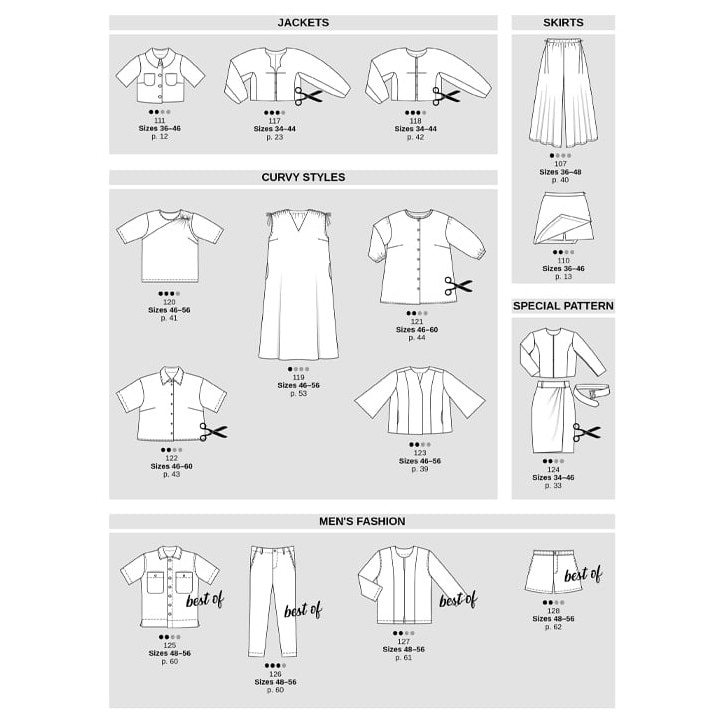 JACKETS

111
Sizes 36–46
p. 12

117
Sizes 34–44
p. 23

118
Sizes 34–44
p. 42

CURVY STYLES

120
Sizes 46–56
p. 41

119
Sizes 46–56
p. 53

121
Sizes 46–60
p. 44

122
Sizes 46–60
p. 43

123
Sizes 46–56
p. 39

SKIRTS

107
Sizes 36–48
p. 40

110
Sizes 36–46
p. 13

SPECIAL PATTERN

124
Sizes 34–46
p. 33

MEN'S FASHION

best of
125
Sizes 48–56
p. 60

best of
126
Sizes 48–56
p. 60

best of
127
Sizes 48–56
p. 61

best of
128
Sizes 48–56
p. 62